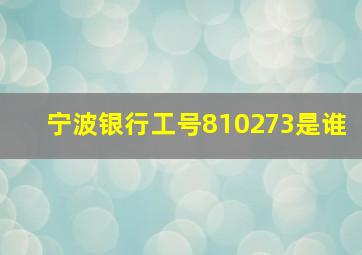 宁波银行工号810273是谁